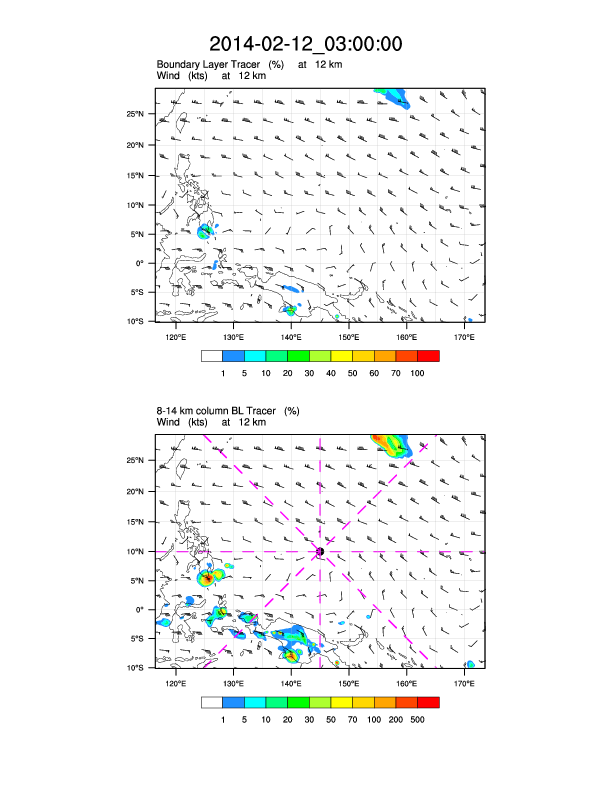 2014-02-12_03:00:00

Boundary Layer Tracer (%) at 12 km
Wind (kts) at 12 km

25°N
20°N
15°N
10°N
5°N
0°
5°S
10°S

120°E 130°E 140°E 150°E 160°E 170°E

1 5 10 20 30 40 50 60 70 100

8-14 km column BL Tracer (%)
Wind (kts) at 12 km

25°N
20°N
15°N
10°N
5°N
0°
5°S
10°S

120°E 130°E 140°E 150°E 160°E 170°E

1 5 10 20 30 50 70 100 200 500